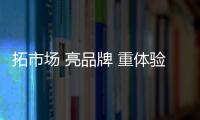 拓市场 亮品牌 重体验